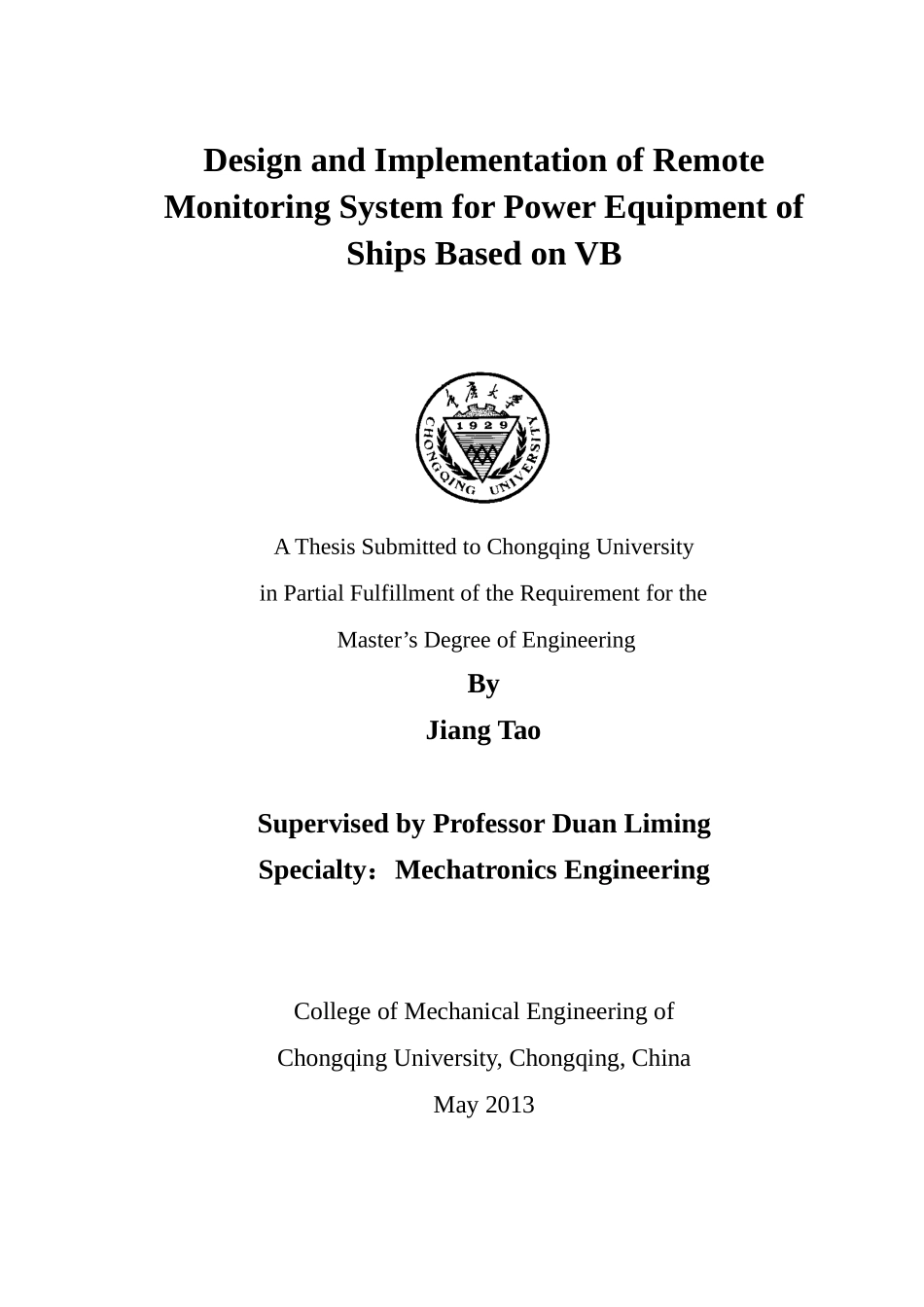 Design and Implementation of Remote Monitoring System for Power Equipment of Ships Based on VB

重庆大学

1929

CHONGQING UNIVERSITY

A Thesis Submitted to Chongqing University
in Partial Fulfillment of the Requirement for the
Master’s Degree of Engineering

By
Jiang Tao

Supervised by Professor Duan Liming
Specialty：Mechatronics Engineering

College of Mechanical Engineering of
Chongqing University, Chongqing, China
May 2013